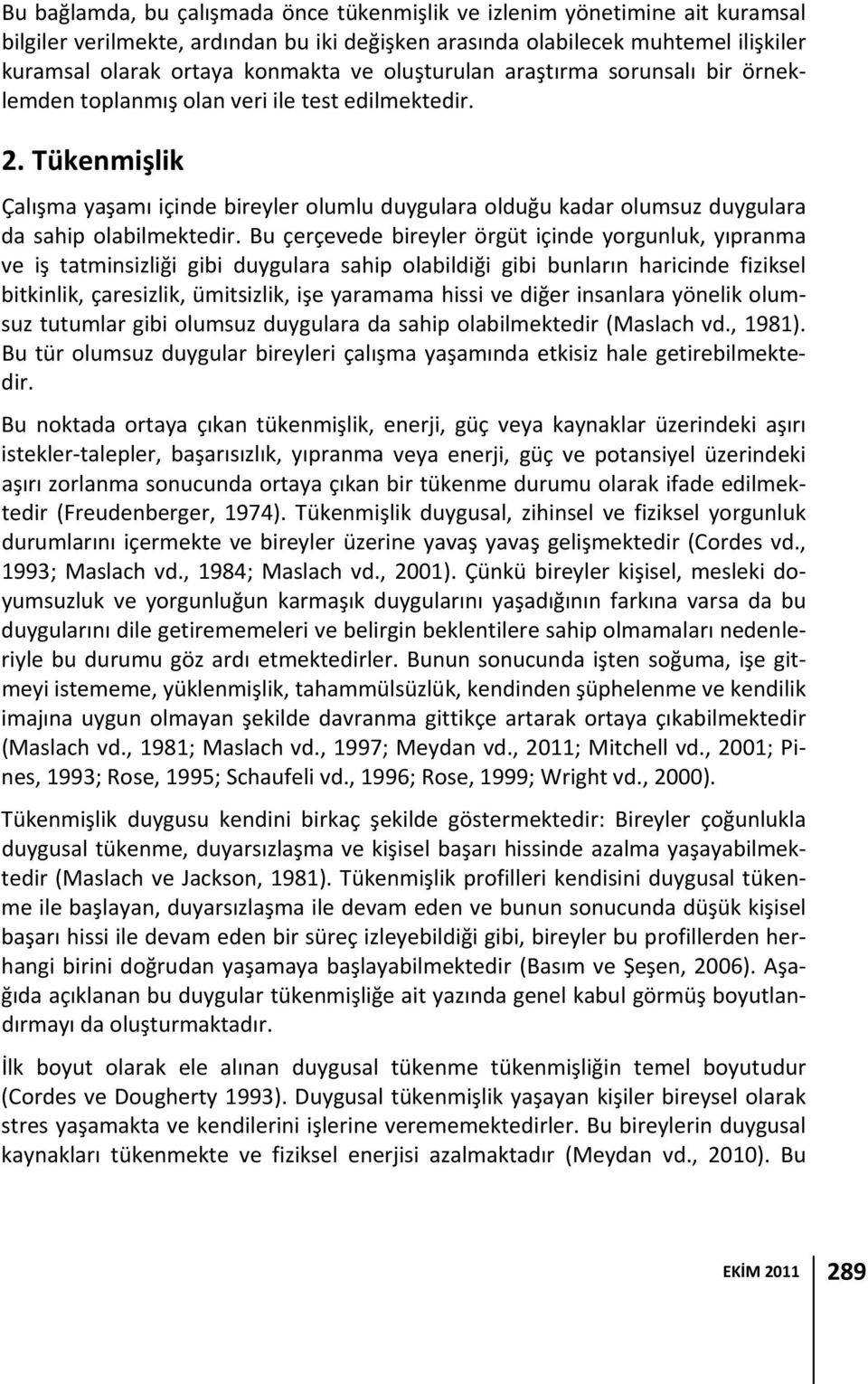 Bu bağlamda, bu çalışmada önce tükenmişlik ve izlenim yönetimine ait kuramsal bilgiler verilmekte, ardından bu iki değişken arasında olabilecek muhtemel ilişkiler kuramsal olarak ortaya konmakta ve oluşturulan araştırma sorunsalı bir örneklemden toplanmış olan veri ile test edilmektedir.

2. Tükenmişlik

Çalışma yaşamı içinde bireyler olumlu duygulara olduğu kadar olumsuz duygulara da sahip olabilmektedir. Bu çerçevede bireyler örgüt içinde yorgunluk, yıpranma ve iş tatminsizliği gibi duygulara sahip olabildiği gibi bunların haricinde fiziksel bitkinlik, çaresizlik, ümitsizlik, işe yaramama hissi ve diğer insanlara yönelik olumsuz tutumlar gibi olumsuz duygulara da sahip olabilmektedir (Maslach vd., 1981). Bu tür olumsuz duygular bireyleri çalışma yaşamında etkisiz hale getirebilmektedir.

Bu noktada ortaya çıkan tükenmişlik, enerji, güç veya kaynaklar üzerindeki aşırı istekler-talepler, başarısızlık, yıpranma veya enerji, güç ve potansiyel üzerindeki aşırı zorlanma sonucunda ortaya çıkan bir tükenme durumu olarak ifade edilmektedir (Freudenberger, 1974). Tükenmişlik duygusal, zihinsel ve fiziksel yorgunluk durumlarını içermekte ve bireyler üzerine yavaş yavaş gelişmektedir (Cordes vd., 1993; Maslach vd., 1984; Maslach vd., 2001). Çünkü bireyler kişisel, mesleki doyumsuzluk ve yorgunluğun karmaşık duygularını yaşadığının farkına varsa da bu duygularını dile getirememeleri ve belirgin beklentilere sahip olmamaları nedenleriyle bu durumu göz ardı etmektedirler. Bunun sonucunda işten soğuma, işe gitmeyi istememe, yüklenmişlik, tahammülsüzlük, kendinden şüphelenme ve kendilik imajına uygun olmayan şekilde davranma gittikçe artarak ortaya çıkabilmektedir (Maslach vd., 1981; Maslach vd., 1997; Meydan vd., 2011; Mitchell vd., 2001; Pines, 1993; Rose, 1995; Schaufeli vd., 1996; Rose, 1999; Wright vd., 2000).

Tükenmişlik duygusu kendini birkaç şekilde göstermektedir: Bireyler çoğunlukla duygusal tükenme, duyarsızlaşma ve kişisel başarı hissinde azalma yaşayabilmektedir (Maslach ve Jackson, 1981). Tükenmişlik profilleri kendisini duygusal tükenme ile başlayan, duyarsızlaşma ile devam eden ve bunun sonucunda düşük kişisel başarı hissi ile devam eden bir süreç izleyebildiği gibi, bireyler bu profillerden herhangi birini doğrudan yaşamaya başlayabilmektedir (Basım ve Şeşen, 2006). Aşağıda açıklanan bu duygular tükenmişliğe ait yazında genel kabul görmüş boyutlandırmayı da oluşturmaktadır.

İlk boyut olarak ele alınan duygusal tükenme tükenmişliğin temel boyutudur (Cordes ve Dougherty 1993). Duygusal tükenmişlik yaşayan kişiler bireysel olarak stres yaşamakta ve kendilerini işlerine verememektedirler. Bu bireylerin duygusal kaynakları tükenmekte ve fiziksel enerjisi azalmaktadır (Meydan vd., 2010). Bu

EKİM 2011 289